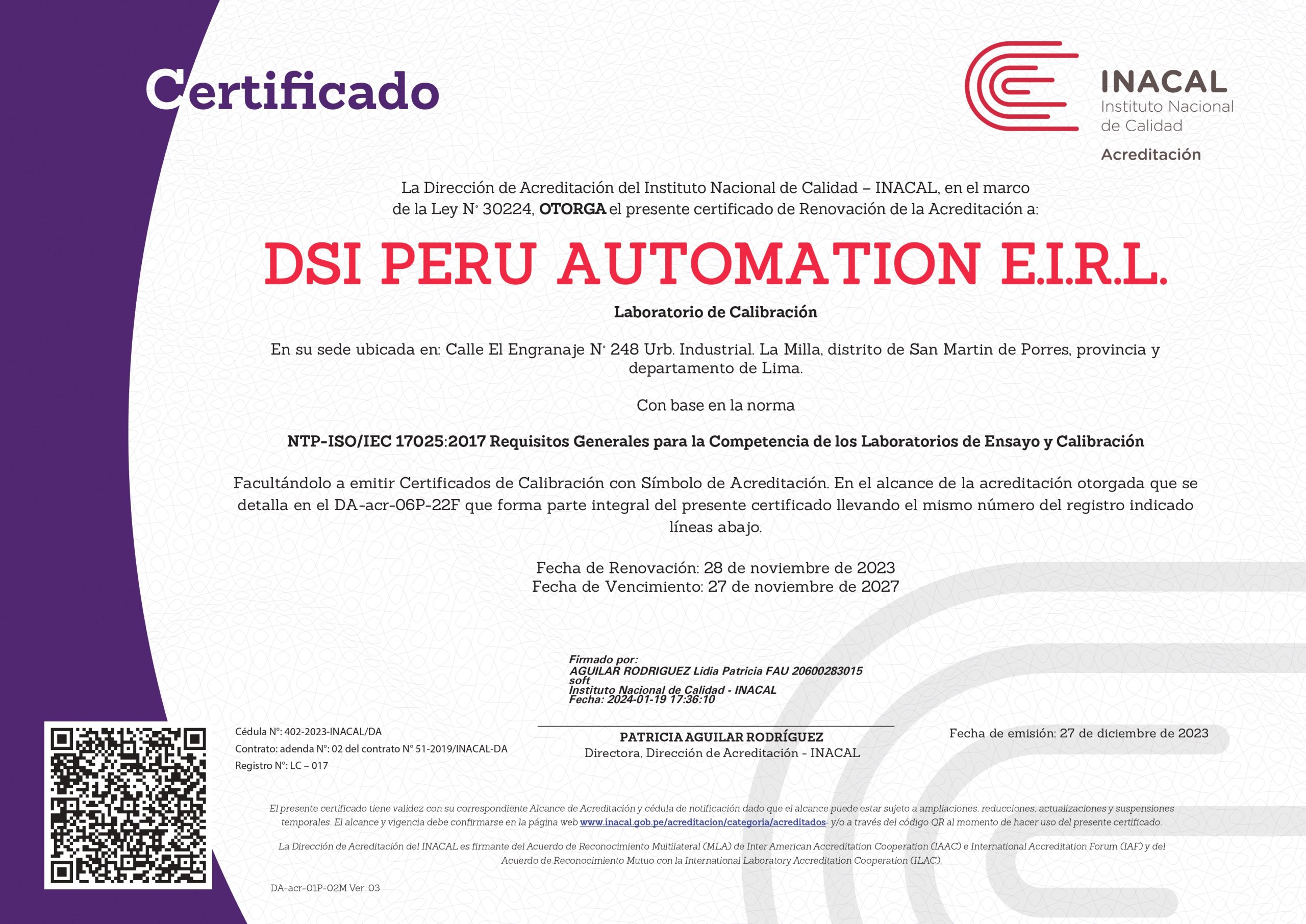 Certificado

INACAL
Instituto Nacional
de Calidad
Acreditación

La Dirección de Acreditación del Instituto Nacional de Calidad – INACAL, en el marco de la Ley N° 30224, OTORGA el presente certificado de Renovación de la Acreditación a:

DSI PERU AUTOMATION E.I.R.L.

Laboratorio de Calibración

En su sede ubicada en: Calle El Engranaje N° 248 Urb. Industrial. La Milla, distrito de San Martin de Porres, provincia y departamento de Lima.

Con base en la norma

NTP-ISO/IEC 17025:2017 Requisitos Generales para la Competencia de los Laboratorios de Ensayo y Calibración

Facultándolo a emitir Certificados de Calibración con Símbolo de Acreditación. En el alcance de la acreditación otorgada que se detalla en el DA-acr-06P-22F que forma parte integral del presente certificado llevando el mismo número del registro indicado líneas abajo.

Fecha de Renovación: 28 de noviembre de 2023
Fecha de Vencimiento: 27 de noviembre de 2027

Firmado por:
AGUILAR RODRIGUEZ Lidia Patricia FAU 20600283015
soft
Instituto Nacional de Calidad - INACAL
Fecha: 2024-01-19 17:36:10

Cédula N°: 402-2023-INACAL/DA
Contrato: adenda N°: 02 del contrato N° 51-2019/INACAL-DA
Registro N°: LC – 017

PATRICIA AGUILAR RODRÍGUEZ
Directora, Dirección de Acreditación - INACAL

Fecha de emisión: 27 de diciembre de 2023

El presente certificado tiene validez con su correspondiente Alcance de Acreditación y cédula de notificación dado que el alcance puede estar sujeto a ampliaciones, reducciones, actualizaciones y suspensiones temporales. El alcance y vigencia debe confirmarse en la página web www.inacal.gob.pe/acreditacion/categoria/acreditados- y/o a través del código QR al momento de hacer uso del presente certificado.

La Dirección de Acreditación del INACAL es firmante del Acuerdo de Reconocimiento Multilateral (MLA) de Inter American Accreditation Cooperation (IAAC) e International Accreditation Forum (IAF) y del Acuerdo de Reconocimiento Mutuo con la International Laboratory Accreditation Cooperation (ILAC).

DA-acr-01P-02M Ver. 03